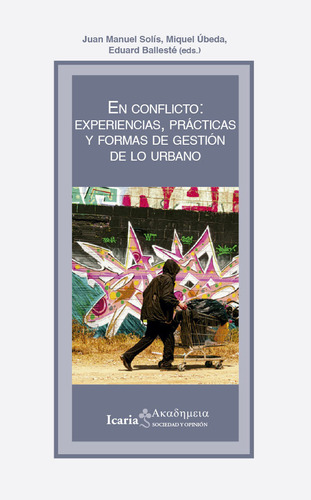 Juan Manuel Solís, Miquel Úbeda, Eduard Ballesté (eds.)

EN CONFLICTO: EXPERIENCIAS, PRÁCTICAS Y FORMAS DE GESTIÓN DE LO URBANO

Icaria Ακαδημεια
SOCIEDAD Y OPINIÓN